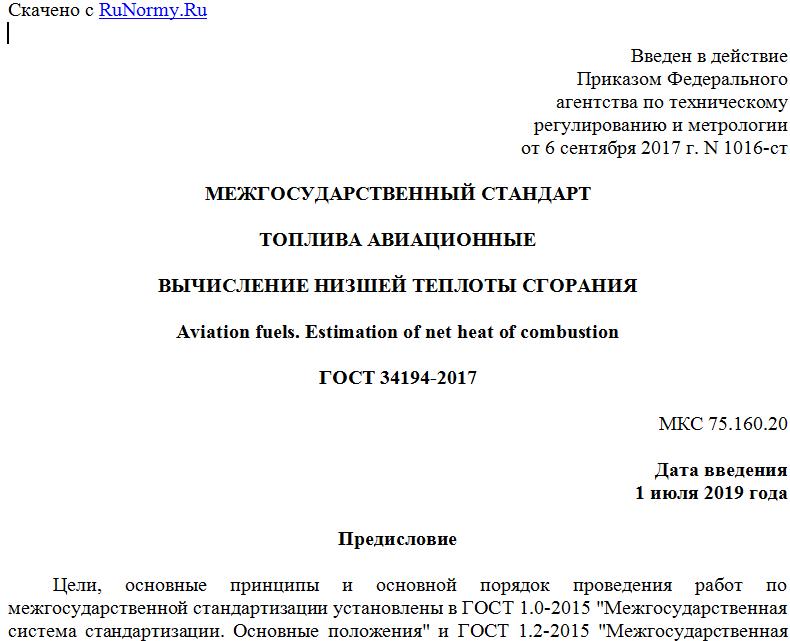 Скачено с RuNormy.Ru

Введен в действие Приказом Федерального агентства по техническому регулированию и метрологии от 6 сентября 2017 г. N 1016-ст

МЕЖГОСУДАРСТВЕННЫЙ СТАНДАРТ

ТОПЛИВА АВИАЦИОННЫЕ

ВЫЧИСЛЕНИЕ НИЗШЕЙ ТЕПЛОТЫ СГОРАНИЯ

Aviation fuels. Estimation of net heat of combustion

ГОСТ 34194-2017

МКС 75.160.20

Дата введения
1 июля 2019 года

Предисловие

Цели, основные принципы и основной порядок проведения работ по межгосударственной стандартизации установлены в ГОСТ 1.0-2015 "Межгосударственная система стандартизации. Основные положения" и ГОСТ 1.2-2015 "Межгосударственная